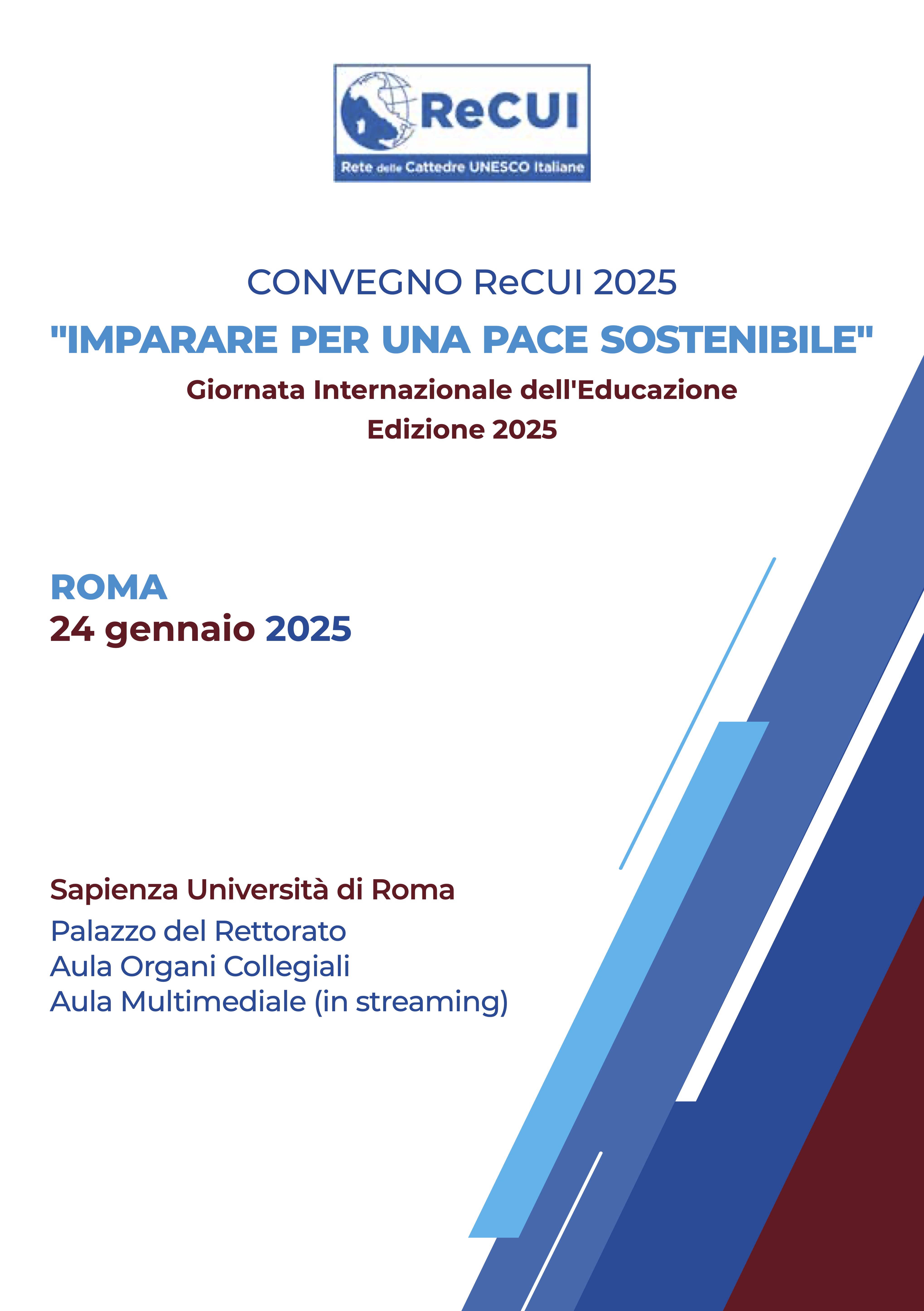 ReCUI

Rete delle Cattedre UNESCO Italiane

CONVEGNO ReCUI 2025

"IMPARARE PER UNA PACE SOSTENIBILE"

Giornata Internazionale dell'Educazione
Edizione 2025

ROMA
24 gennaio 2025

Sapienza Università di Roma
Palazzo del Rettorato
Aula Organi Collegiali
Aula Multimediale (in streaming)